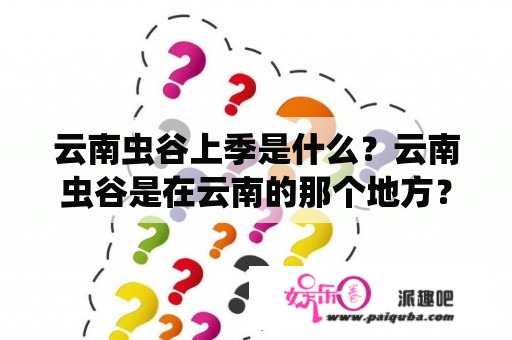 云南虫谷上季是什么？云南虫谷是在云南的那个地方？

娱乐圈

派趣吧

www.paiquba.com